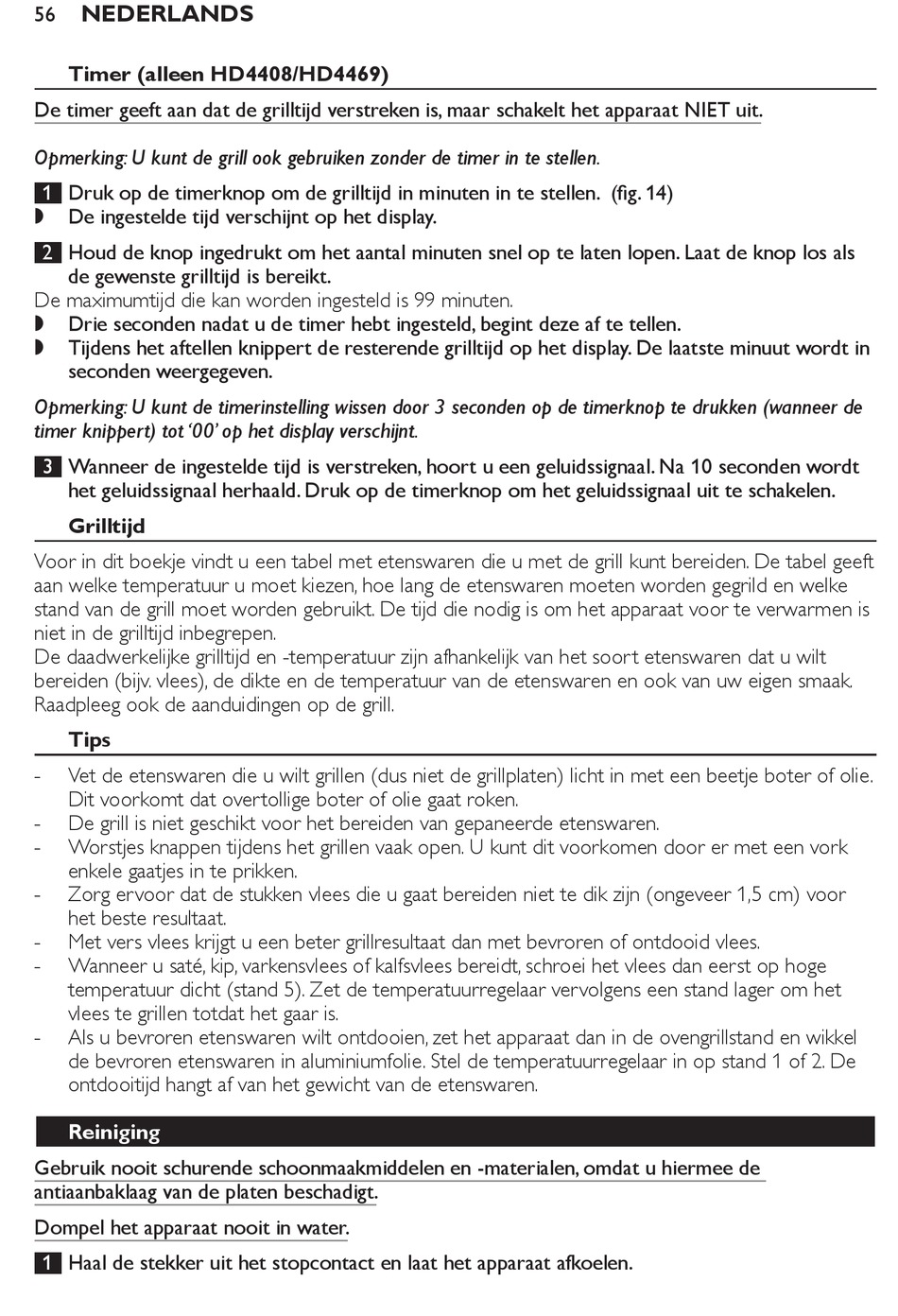 56 NEDERLANDS

Timer (alleen HD4408/HD4469)

De timer geeft aan dat de grilltijd verstreken is, maar schakelt het apparaat NIET uit.

Opmerking: U kunt de grill ook gebruiken zonder de timer in te stellen.

1 Druk op de timerknop om de grilltijd in minuten in te stellen. (fig. 14)
◗ De ingestelde tijd verschijnt op het display.

2 Houd de knop ingedrukt om het aantal minuten snel op te laten lopen. Laat de knop los als de gewenste grilltijd is bereikt.
De maximumtijd die kan worden ingesteld is 99 minuten.
◗ Drie seconden nadat u de timer hebt ingesteld, begint deze af te tellen.
◗ Tijdens het aftellen knippert de resterende grilltijd op het display. De laatste minuut wordt in seconden weergegeven.

Opmerking: U kunt de timerinstelling wissen door 3 seconden op de timerknop te drukken (wanneer de timer knippert) tot '00' op het display verschijnt.

3 Wanneer de ingestelde tijd is verstreken, hoort u een geluidssignaal. Na 10 seconden wordt het geluidssignaal herhaald. Druk op de timerknop om het geluidssignaal uit te schakelen.

Grilltijd

Voor in dit boekje vindt u een tabel met etenswaren die u met de grill kunt bereiden. De tabel geeft aan welke temperatuur u moet kiezen, hoe lang de etenswaren moeten worden gegrild en welke stand van de grill moet worden gebruikt. De tijd die nodig is om het apparaat voor te verwarmen is niet in de grilltijd inbegrepen.
De daadwerkelijke grilltijd en -temperatuur zijn afhankelijk van het soort etenswaren dat u wilt bereiden (bijv. vlees), de dikte en de temperatuur van de etenswaren en ook van uw eigen smaak. Raadpleeg ook de aanduidingen op de grill.

Tips

- Vet de etenswaren die u wilt grillen (dus niet de grillplaten) licht in met een beetje boter of olie. Dit voorkomt dat overtollige boter of olie gaat roken.
- De grill is niet geschikt voor het bereiden van gepaneerde etenswaren.
- Worstjes knappen tijdens het grillen vaak open. U kunt dit voorkomen door er met een vork enkele gaatjes in te prikken.
- Zorg ervoor dat de stukken vlees die u gaat bereiden niet te dik zijn (ongeveer 1,5 cm) voor het beste resultaat.
- Met vers vlees krijgt u een beter grillresultaat dan met bevroren of ontdooid vlees.
- Wanneer u saté, kip, varkensvlees of kalfsvlees bereidt, schroei het vlees dan eerst op hoge temperatuur dicht (stand 5). Zet de temperatuurregelaar vervolgens een stand lager om het vlees te grillen totdat het gaar is.
- Als u bevroren etenswaren wilt ontdooien, zet het apparaat dan in de ovengrillstand en wikkel de bevroren etenswaren in aluminiumfolie. Stel de temperatuurregelaar in op stand 1 of 2. De ontdooitijd hangt af van het gewicht van de etenswaren.

Reiniging

Gebruik nooit schurende schoonmaakmiddelen en -materialen, omdat u hiermee de antiaanbaklaag van de platen beschadigt.

Dompel het apparaat nooit in water.

1 Haal de stekker uit het stopcontact en laat het apparaat afkoelen.